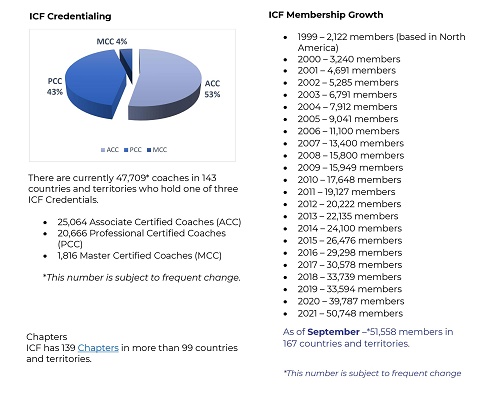 ICF Credentialing

MCC 4%

PCC 43%

ACC 53%

ACC PCC MCC

There are currently 47,709* coaches in 143 countries and territories who hold one of three ICF Credentials.

• 25,064 Associate Certified Coaches (ACC)
• 20,666 Professional Certified Coaches (PCC)
• 1,816 Master Certified Coaches (MCC)

*This number is subject to frequent change.

Chapters
ICF has 139 Chapters in more than 99 countries and territories.

ICF Membership Growth

• 1999 – 2,122 members (based in North America)
• 2000 – 3,240 members
• 2001 – 4,691 members
• 2002 – 5,285 members
• 2003 – 6,791 members
• 2004 – 7,912 members
• 2005 – 9,041 members
• 2006 – 11,100 members
• 2007 – 13,400 members
• 2008 – 15,800 members
• 2009 – 15,949 members
• 2010 – 17,648 members
• 2011 – 19,127 members
• 2012 – 20,222 members
• 2013 – 22,135 members
• 2014 – 24,100 members
• 2015 – 26,476 members
• 2016 – 29,298 members
• 2017 – 30,578 members
• 2018 – 33,739 members
• 2019 – 33,594 members
• 2020 – 39,787 members
• 2021 – 50,748 members

As of September –*51,558 members in 167 countries and territories.

*This number is subject to frequent change